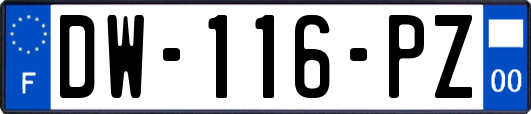 F

DW-116-PZ

00